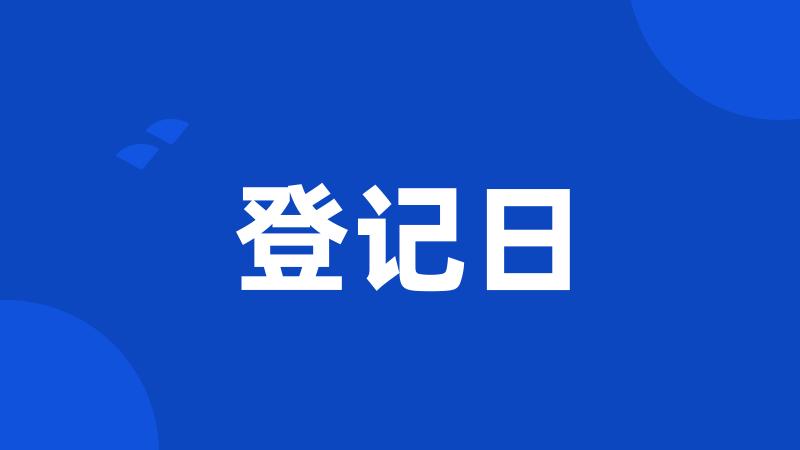 登记日